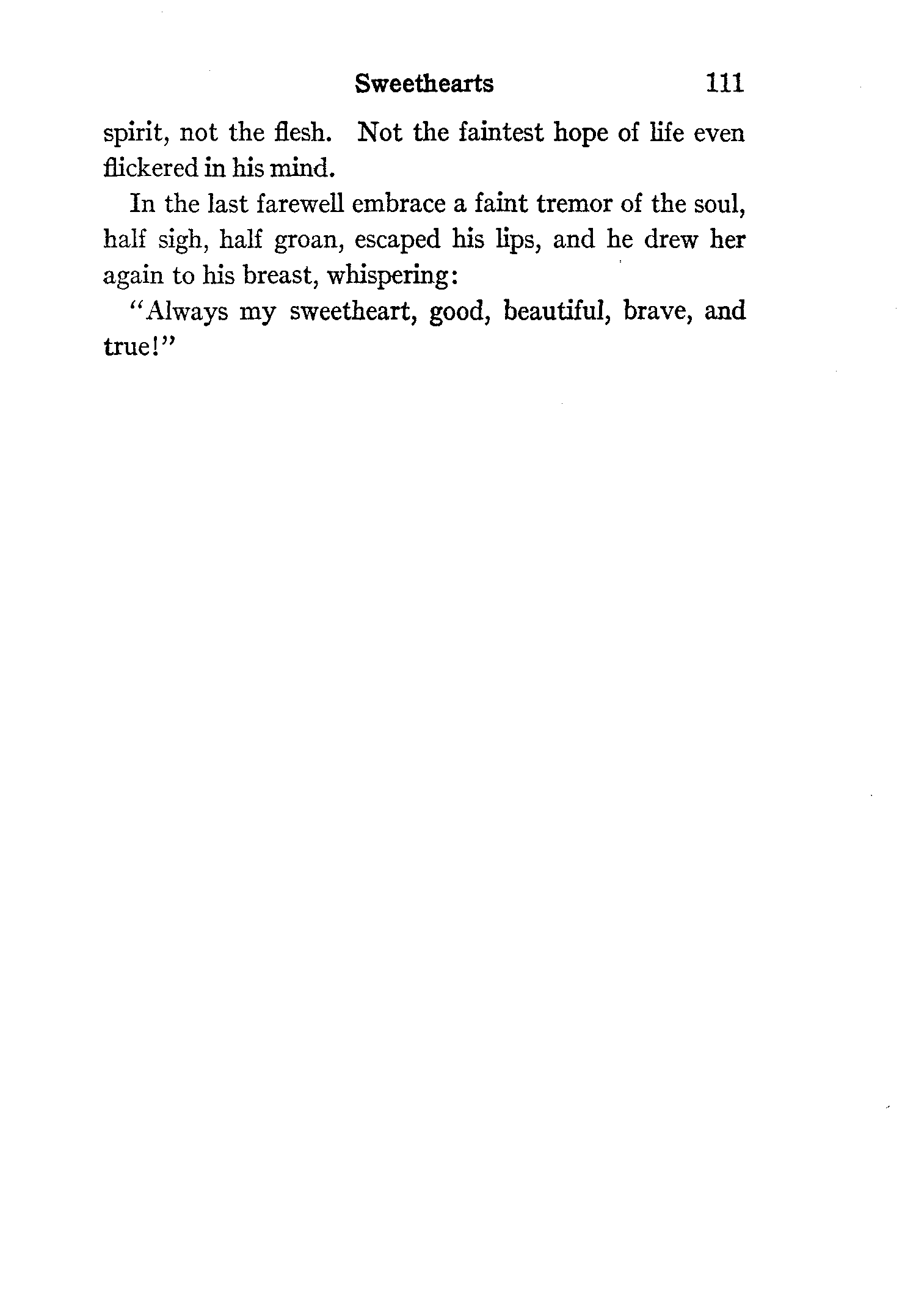 Sweethearts 111

spirit, not the flesh. Not the faintest hope of life even flickered in his mind.

In the last farewell embrace a faint tremor of the soul, half sigh, half groan, escaped his lips, and he drew her again to his breast, whispering:

"Always my sweetheart, good, beautiful, brave, and true!"